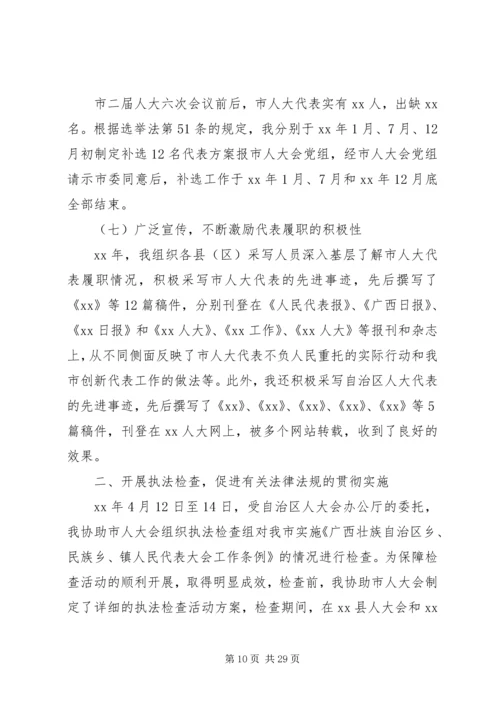 市二届人大六次会议前后，市人大代表实有 xx 人，出缺 xx 名。根据选举法第 51 条的规定，我分别于 xx 年 1 月、7 月、12 月初制定补选 12 名代表方案报市人大会党组，经市人大会党组请示市委同意后，补选工作于 xx 年 1 月、7 月和 xx 年 12 月底全部结束。

（七）广泛宣传，不断激励代表履职的积极性

xx 年，我组织各县（区）采写人员深入基层了解市人大代表履职情况，积极采写市人大代表的先进事迹，先后撰写了《xx》等 12 篇稿件，分别刊登在《人民代表报》、《广西日报》、《xx 日报》和《xx 人大》、《xx 工作》、《xx 人大》等报刊和杂志上，从不同侧面反映了市人大代表不负人民重托的实际行动和我市创新代表工作的做法等。此外，我还积极采写自治区人大代表的先进事迹，先后撰写了《xx》、《xx》、《xx》、《xx》、《xx》等 5 篇稿件，刊登在 xx 人大网上，被多个网站转载，收到了良好的效果。

二、开展执法检查，促进有关法律法规的贯彻实施

xx 年 4 月 12 日至 14 日，受自治区人大会办公厅的委托，我协助市人大会组织执法检查组对我市实施《广西壮族自治区乡、民族乡、镇人民代表大会工作条例》的情况进行检查。为保障检查活动的顺利开展，取得明显成效，检查前，我协助市人大会制定了详细的执法检查活动方案，检查期间，在 xx 县人大会和 xx

第 10 页 共 29 页